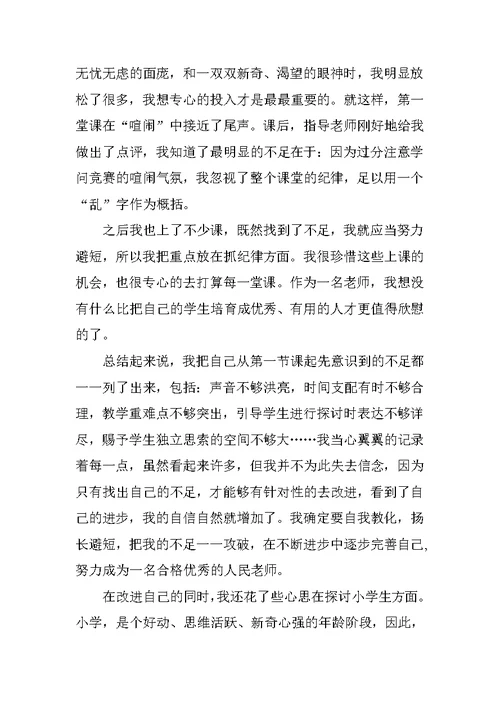 无忧无虑的面庞，和一双双新奇、渴望的眼神时，我明显放松了很多，我想专心的投入才是最最重要的。就这样，第一堂课在“喧闹”中接近了尾声。课后，指导老师刚好地给我做出了点评，我知道了最明显的不足在于：因为过分注意学问竞赛的喧闹气氛，我忽视了整个课堂的纪律，足以用一个“乱”字作为概括。

之后我也上了不少课，既然找到了不足，我就应当努力避短，所以我把重点放在抓纪律方面。我很珍惜这些上课的机会，也很专心的去打算每一堂课。作为一名老师，我想没有什么比把自己的学生培育成优秀、有用的人才更值得欣慰的了。

总结起来说，我把自己从第一节课起先意识到的不足都一一列了出来，包括：声音不够洪亮，时间支配有时不够合理，教学重难点不够突出，引导学生进行探讨时表达不够详尽，赐予学生独立思索的空间不够大……我当心翼翼的记录着每一点，虽然看起来许多，但我并不为此失去信念，因为只有找出自己的不足，才能够有针对性的去改进，看到了自己的进步，我的自信自然就增加了。我确定要自我教化，扬长避短，把我的不足一一攻破，在不断进步中逐步完善自己，努力成为一名合格优秀的人民老师。

在改进自己的同时，我还花了些心思在探讨小学生方面。小学，是个好动、思维活跃、新奇心强的年龄阶段，因此，